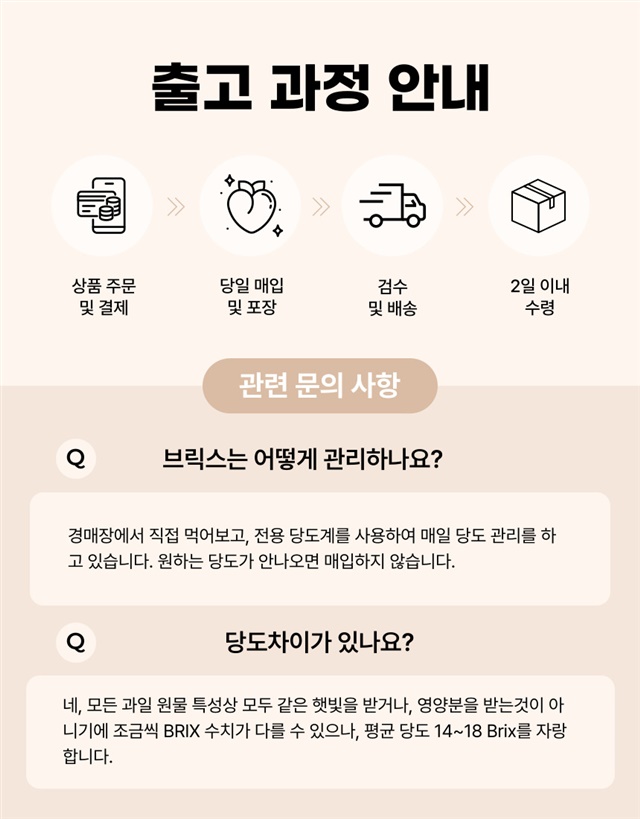 출고 과정 안내

상품 주문
및 결제

당일 매입
및 포장

검수
및 배송

2일 이내
수령

관련 문의 사항

Q

브릭스는 어떻게 관리하나요?

경매장에서 직접 먹어보고, 전용 당도계를 사용하여 매일 당도 관리를 하고 있습니다. 원하는 당도가 안나오면 매입하지 않습니다.

Q

당도차이가 있나요?

네, 모든 과일 원물 특성상 모두 같은 햇빛을 받거나, 영양분을 받는것이 아니기에 조금씩 BRIX 수치가 다를 수 있으나, 평균 당도 14~18 Brix를 자랑합니다.